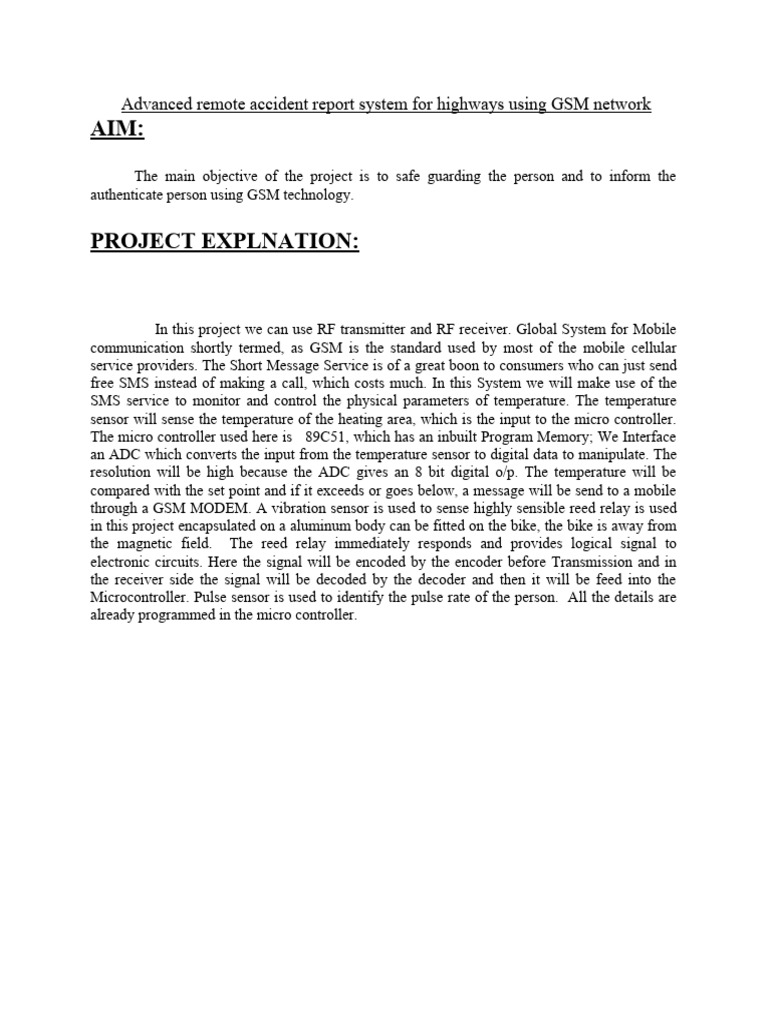 Advanced remote accident report system for highways using GSM network

AIM:

The main objective of the project is to safe guarding the person and to inform the authenticate person using GSM technology.

PROJECT EXPLNATION:

In this project we can use RF transmitter and RF receiver. Global System for Mobile communication shortly termed, as GSM is the standard used by most of the mobile cellular service providers. The Short Message Service is of a great boon to consumers who can just send free SMS instead of making a call, which costs much. In this System we will make use of the SMS service to monitor and control the physical parameters of temperature. The temperature sensor will sense the temperature of the heating area, which is the input to the micro controller. The micro controller used here is 89C51, which has an inbuilt Program Memory; We Interface an ADC which converts the input from the temperature sensor to digital data to manipulate. The resolution will be high because the ADC gives an 8 bit digital o/p. The temperature will be compared with the set point and if it exceeds or goes below, a message will be send to a mobile through a GSM MODEM. A vibration sensor is used to sense highly sensible reed relay is used in this project encapsulated on a aluminum body can be fitted on the bike, the bike is away from the magnetic field. The reed relay immediately responds and provides logical signal to electronic circuits. Here the signal will be encoded by the encoder before Transmission and in the receiver side the signal will be decoded by the decoder and then it will be feed into the Microcontroller. Pulse sensor is used to identify the pulse rate of the person. All the details are already programmed in the micro controller.